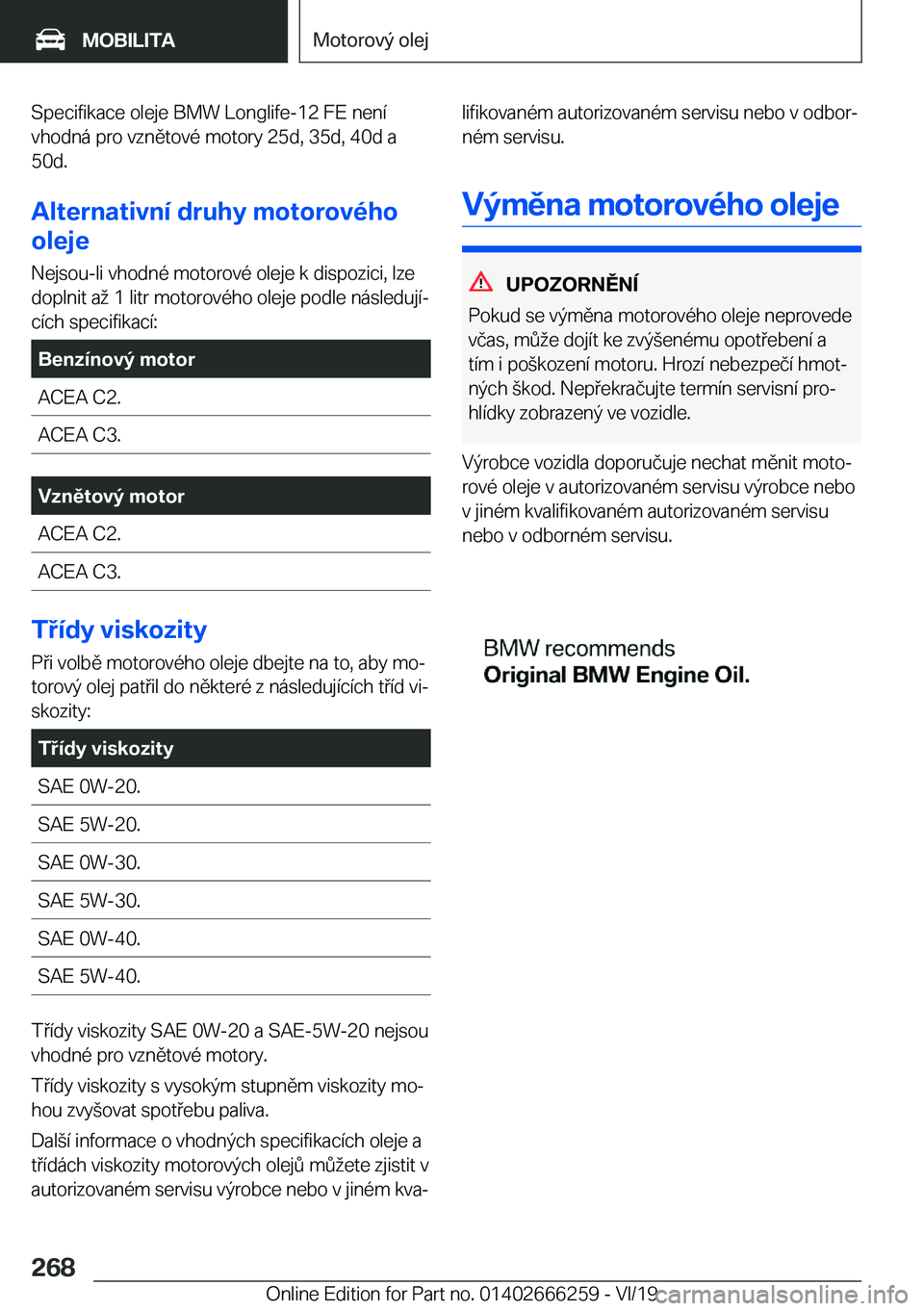 MOBILITA

Motorový olej

Specifikace oleje BMW Longlife-12 FE není vhodná pro vznětové motory 25d, 35d, 40d a 50d.

Alternativní druhy motorového oleje

Nejsou-li vhodné motorové oleje k dispozici, lze doplnit až 1 litr motorového oleje podle následujících specifikací:

| Benzínový motor |
|---|
| ACEA C2. |
| ACEA C3. |

| Vznětový motor |
|---|
| ACEA C2. |
| ACEA C3. |

Třídy viskozity

Při volbě motorového oleje dbejte na to, aby motorový olej patřil do některé z následujících tříd viskozity:

| Třídy viskozity |
|---|
| SAE 0W-20. |
| SAE 5W-20. |
| SAE 0W-30. |
| SAE 5W-30. |
| SAE 0W-40. |
| SAE 5W-40. |

Třídy viskozity SAE 0W-20 a SAE-5W-20 nejsou vhodné pro vznětové motory.

Třídy viskozity s vysokým stupněm viskozity mohou zvyšovat spotřebu paliva.

Další informace o vhodných specifikacích oleje a třídách viskozity motorových olejů můžete zjistit v autorizovaném servisu výrobce nebo v jiném kvalifikovaném autorizovaném servisu nebo v odborném servisu.

Výměna motorového oleje

UPOZORNĚNÍ

Pokud se výměna motorového oleje neprovede včas, může dojít ke zvýšenému opotřebení a tím i poškození motoru. Hrozí nebezpečí hmotných škod. Nepřekračujte termín servisní prohlídky zobrazený ve vozidle.

Výrobce vozidla doporučuje nechat měnit motorové oleje v autorizovaném servisu výrobce nebo v jiném kvalifikovaném autorizovaném servisu nebo v odborném servisu.

BMW recommends
Original BMW Engine Oil.

268

Online Edition for Part no. 01402666259 - VI/19

carmanualsonline.info